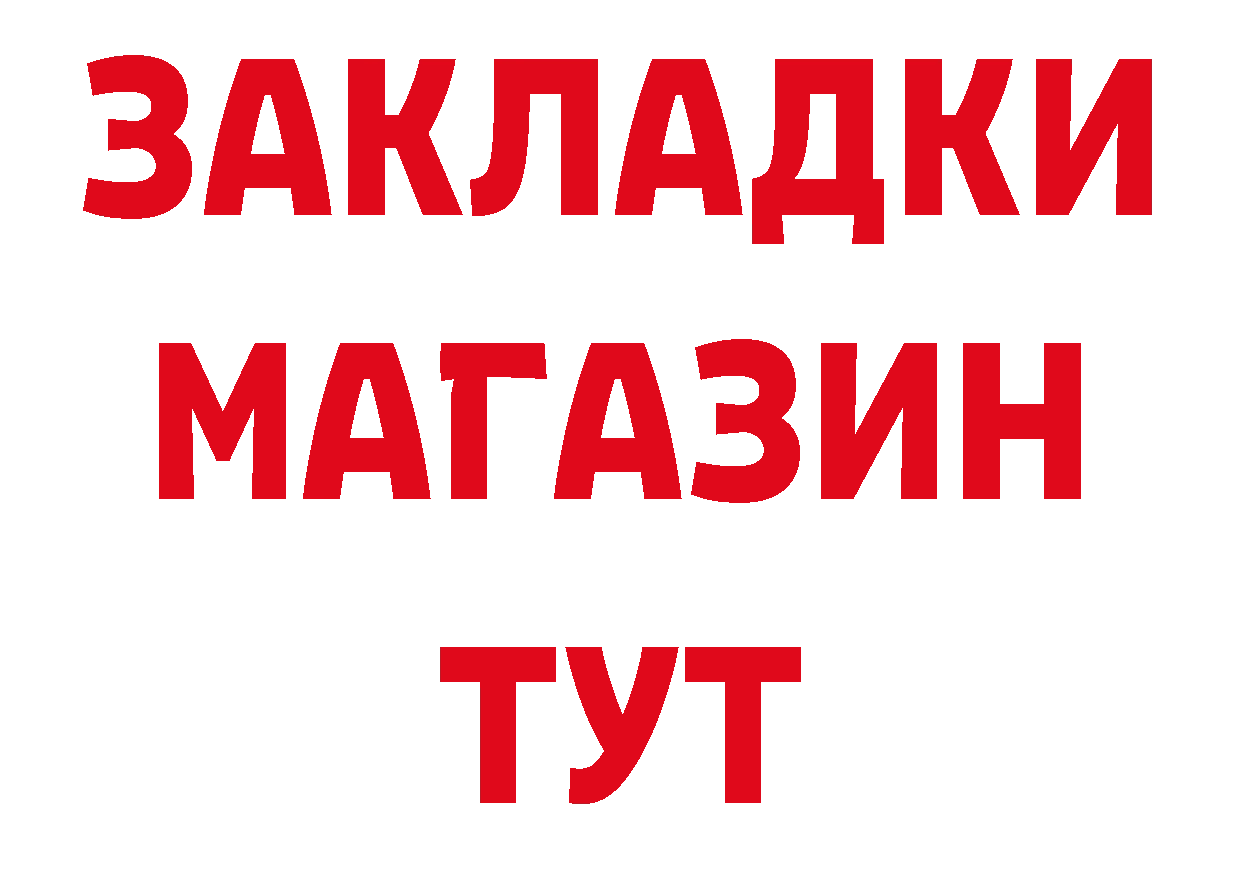 ЗАКЛАДКИ
МАГАЗИН
ТУТ